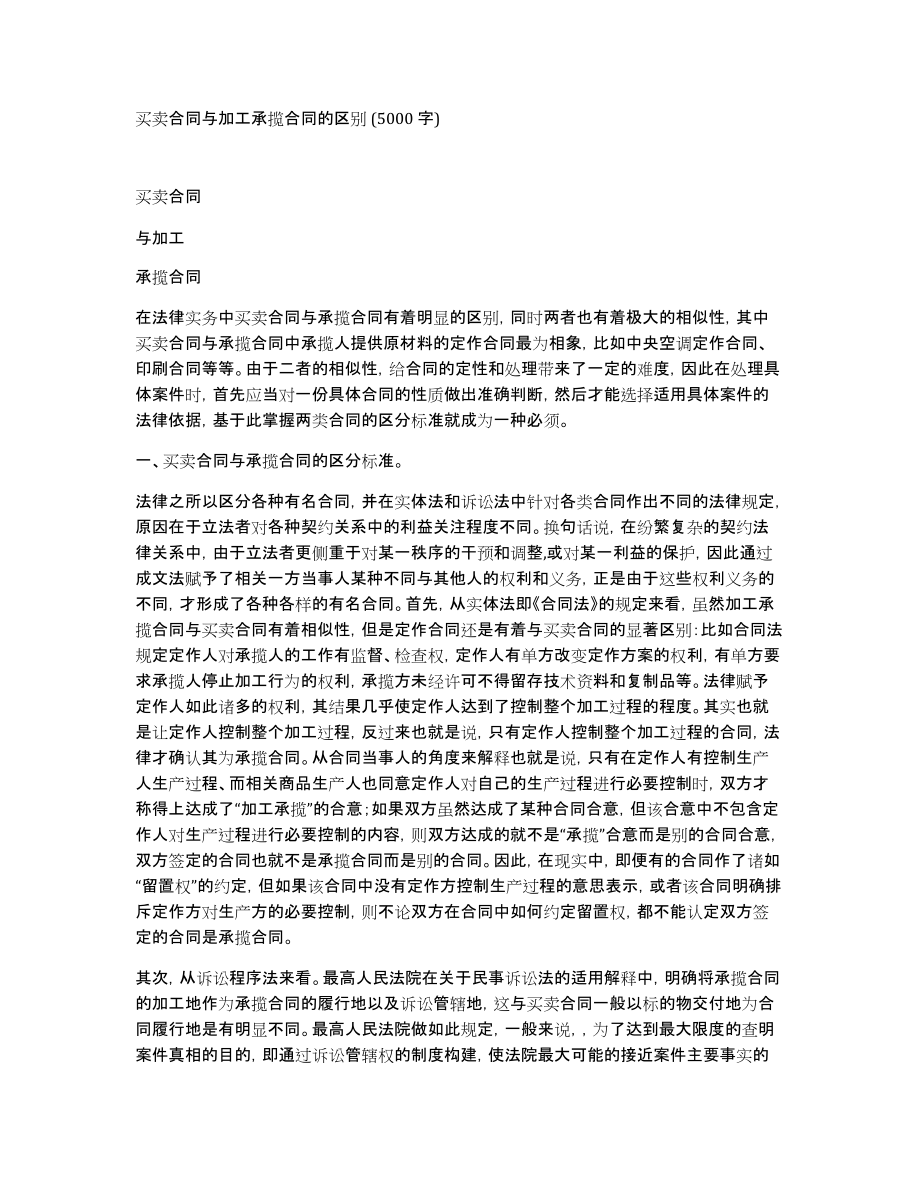 买卖合同与加工承揽合同的区别 (5000 字)

买卖合同

与加工

承揽合同

在法律实务中买卖合同与承揽合同有着明显的区别，同时两者也有着极大的相似性，其中买卖合同与承揽合同中承揽人提供原材料的定作合同最为相象，比如中央空调定作合同、印刷合同等等。由于二者的相似性，给合同的定性和处理带来了一定的难度，因此在处理具体案件时，首先应当对一份具体合同的性质做出准确判断，然后才能选择适用具体案件的法律依据，基于此掌握两类合同的区分标准就成为一种必须。

一、买卖合同与承揽合同的区分标准。

法律之所以区分各种有名合同，并在实体法和诉讼法中针对各类合同作出不同的法律规定，原因在于立法者对各种契约关系中的利益关注程度不同。换句话说，在纷繁复杂的契约法律关系中，由于立法者更侧重于对某一秩序的干预和调整,或对某一利益的保护，因此通过成文法赋予了相关一方当事人某种不同与其他人的权利和义务，正是由于这些权利义务的不同，才形成了各种各样的有名合同。首先，从实体法即《合同法》的规定来看，虽然加工承揽合同与买卖合同有着相似性，但是定作合同还是有着与买卖合同的显著区别：比如合同法规定定作人对承揽人的工作有监督、检查权，定作人有单方改变定作方案的权利，有单方要求承揽人停止加工行为的权利，承揽方未经许可不得留存技术资料和复制品等。法律赋予定作人如此诸多的权利，其结果几乎使定作人达到了控制整个加工过程的程度。其实也就是让定作人控制整个加工过程，反过来也就是说，只有定作人控制整个加工过程的合同，法律才确认其为承揽合同。从合同当事人的角度来解释也就是说，只有在定作人有控制生产人生产过程、而相关商品生产人也同意定作人对自己的生产过程进行必要控制时，双方才称得上达成了“加工承揽”的合意；如果双方虽然达成了某种合同合意，但该合意中不包含定作人对生产过程进行必要控制的内容，则双方达成的就不是“承揽”合意而是别的合同合意，双方签定的合同也就不是承揽合同而是别的合同。因此，在现实中，即便有的合同作了诸如“留置权”的约定，但如果该合同中没有定作方控制生产过程的意思表示，或者该合同明确排斥定作方对生产方的必要控制，则不论双方在合同中如何约定留置权，都不能认定双方签定的合同是承揽合同。

其次，从诉讼程序法来看。最高人民法院在关于民事诉讼法的适用解释中，明确将承揽合同的加工地作为承揽合同的履行地以及诉讼管辖地，这与买卖合同一般以标的物交付地为合同履行地是有明显不同。最高人民法院做如此规定，一般来说，，为了达到最大限度的查明案件真相的目的，即通过诉讼管辖权的制度构建，使法院最大可能的接近案件主要事实的